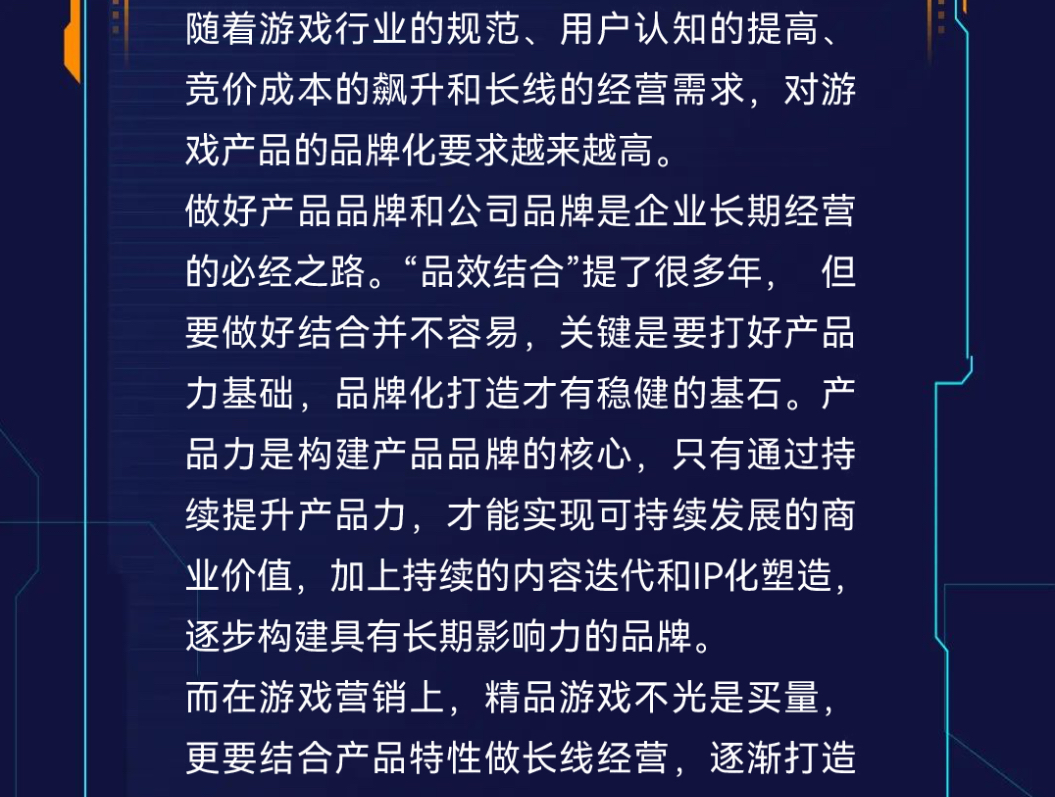 随着游戏行业的规范、用户认知的提高、竞价成本的飙升和长线的经营需求，对游戏产品的品牌化要求越来越高。
做好产品品牌和公司品牌是企业长期经营的必经之路。“品效结合”提了很多年， 但要做好结合并不容易，关键是要打好产品力基础，品牌化打造才有稳健的基石。产品力是构建产品品牌的核心，只有通过持续提升产品力，才能实现可持续发展的商业价值，加上持续的内容迭代和IP化塑造，逐步构建具有长期影响力的品牌。
而在游戏营销上，精品游戏不光是买量，更要结合产品特性做长线经营，逐渐打造